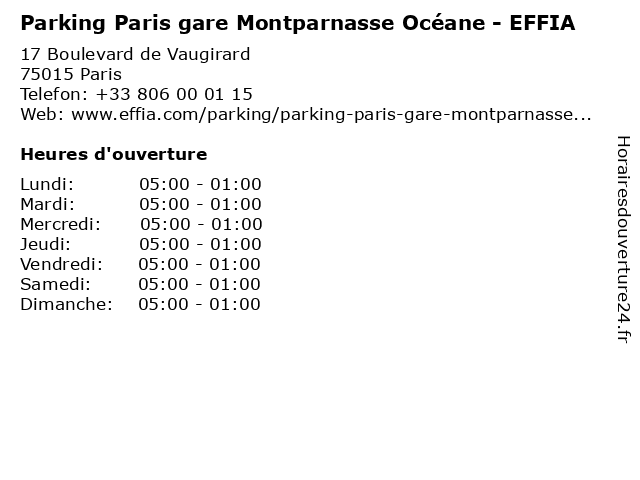 Parking Paris gare Montparnasse Océane - EFFIA

17 Boulevard de Vaugirard
75015 Paris
Telefon: +33 806 00 01 15
Web: www.effia.com/parking/parking-paris-gare-montparnasse...

Heures d'ouverture

Lundi: 05:00 - 01:00
Mardi: 05:00 - 01:00
Mercredi: 05:00 - 01:00
Jeudi: 05:00 - 01:00
Vendredi: 05:00 - 01:00
Samedi: 05:00 - 01:00
Dimanche: 05:00 - 01:00

Horairesdouverture24.fr